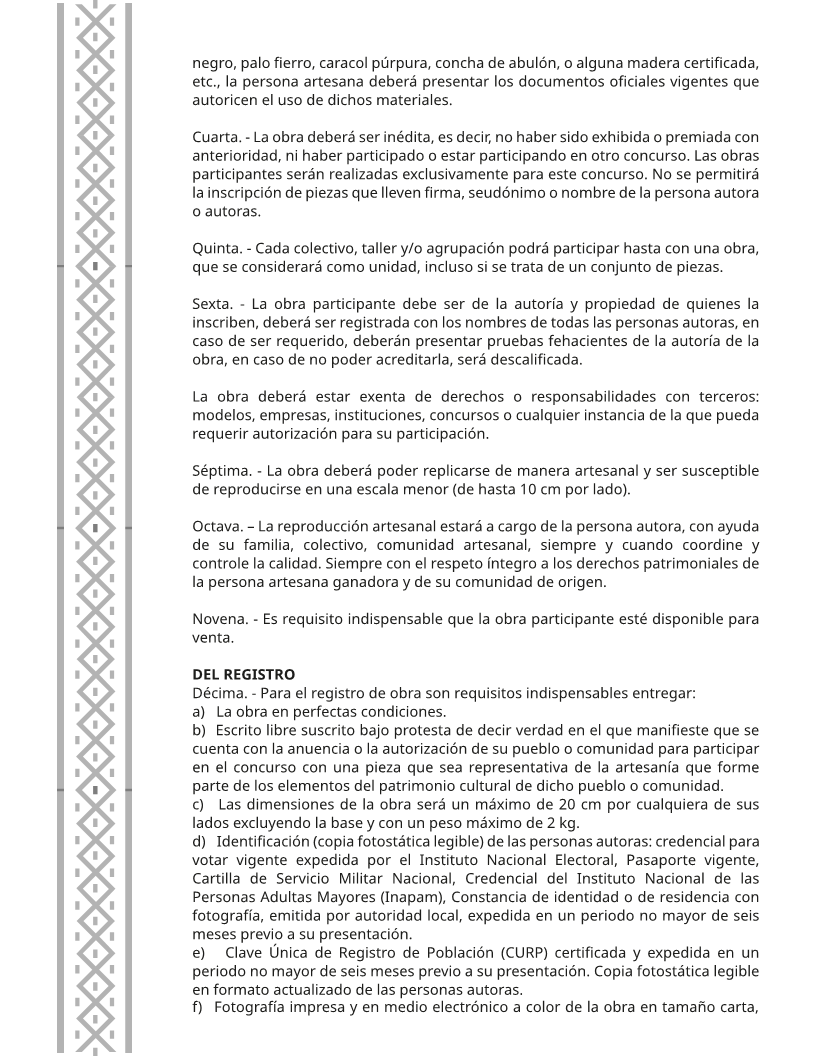 negro, palo fierro, caracol púrpura, concha de abulón, o alguna madera certificada, etc., la persona artesana deberá presentar los documentos oficiales vigentes que autoricen el uso de dichos materiales.

Cuarta. - La obra deberá ser inédita, es decir, no haber sido exhibida o premiada con anterioridad, ni haber participado o estar participando en otro concurso. Las obras participantes serán realizadas exclusivamente para este concurso. No se permitirá la inscripción de piezas que lleven firma, seudónimo o nombre de la persona autora o autoras.

Quinta. - Cada colectivo, taller y/o agrupación podrá participar hasta con una obra, que se considerará como unidad, incluso si se trata de un conjunto de piezas.

Sexta. - La obra participante debe ser de la autoría y propiedad de quienes la inscriben, deberá ser registrada con los nombres de todas las personas autoras, en caso de ser requerido, deberán presentar pruebas fehacientes de la autoría de la obra, en caso de no poder acreditarla, será descalificada.

La obra deberá estar exenta de derechos o responsabilidades con terceros: modelos, empresas, instituciones, concursos o cualquier instancia de la que pueda requerir autorización para su participación.

Séptima. - La obra deberá poder replicarse de manera artesanal y ser susceptible de reproducirse en una escala menor (de hasta 10 cm por lado).

Octava. – La reproducción artesanal estará a cargo de la persona autora, con ayuda de su familia, colectivo, comunidad artesanal, siempre y cuando coordine y controle la calidad. Siempre con el respeto íntegro a los derechos patrimoniales de la persona artesana ganadora y de su comunidad de origen.

Novena. - Es requisito indispensable que la obra participante esté disponible para venta.

DEL REGISTRO
Décima. - Para el registro de obra son requisitos indispensables entregar:
a) La obra en perfectas condiciones.
b) Escrito libre suscrito bajo protesta de decir verdad en el que manifieste que se cuenta con la anuencia o la autorización de su pueblo o comunidad para participar en el concurso con una pieza que sea representativa de la artesanía que forme parte de los elementos del patrimonio cultural de dicho pueblo o comunidad.
c) Las dimensiones de la obra será un máximo de 20 cm por cualquiera de sus lados excluyendo la base y con un peso máximo de 2 kg.
d) Identificación (copia fotostática legible) de las personas autoras: credencial para votar vigente expedida por el Instituto Nacional Electoral, Pasaporte vigente, Cartilla de Servicio Militar Nacional, Credencial del Instituto Nacional de las Personas Adultas Mayores (Inapam), Constancia de identidad o de residencia con fotografía, emitida por autoridad local, expedida en un periodo no mayor de seis meses previo a su presentación.
e) Clave Única de Registro de Población (CURP) certificada y expedida en un periodo no mayor de seis meses previo a su presentación. Copia fotostática legible en formato actualizado de las personas autoras.
f) Fotografía impresa y en medio electrónico a color de la obra en tamaño carta,